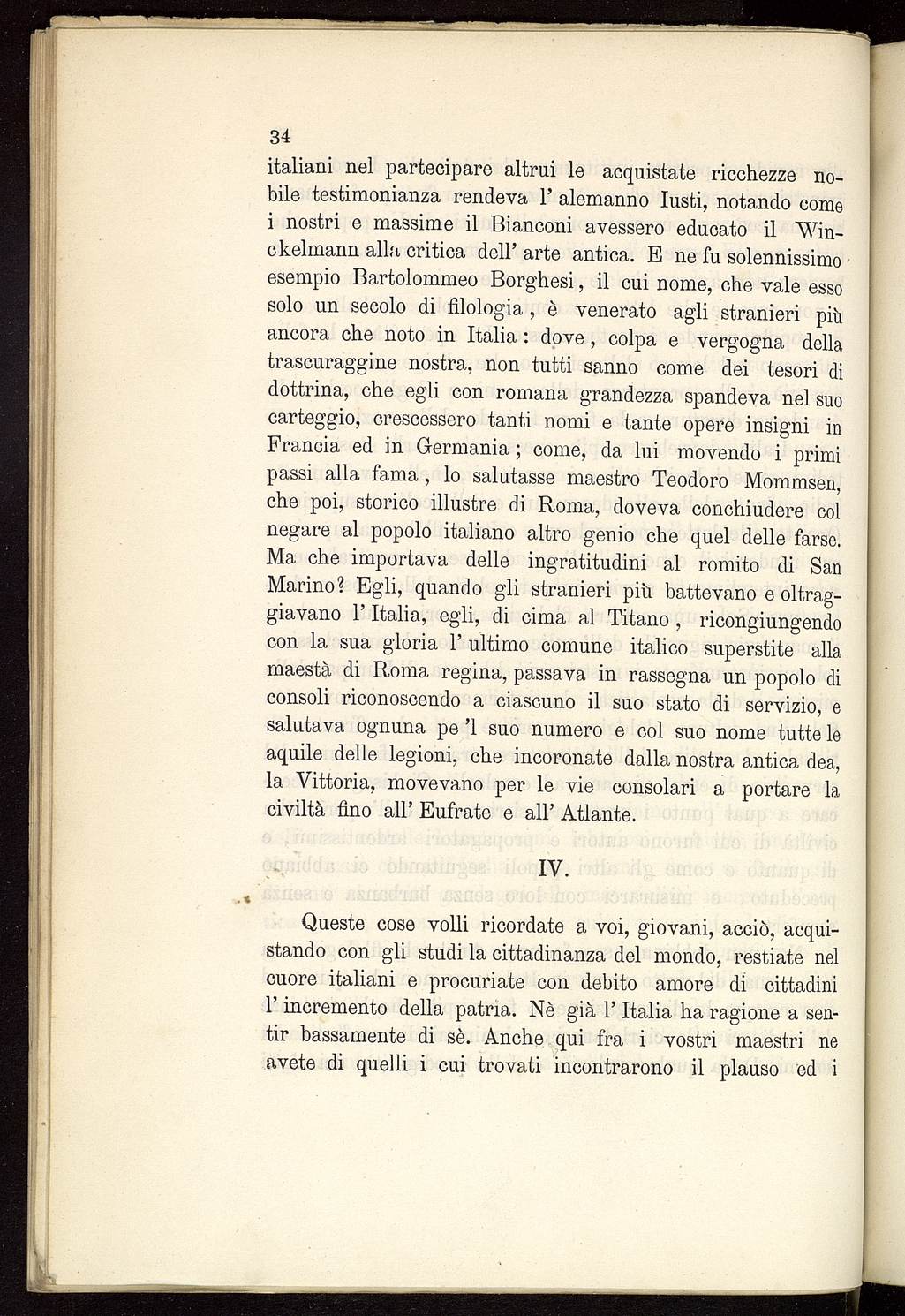 34

italiani nel partecipare altrui le acquistate ricchezze nobile testimonianza rendeva l' alemanno Iusti, notando come i nostri e massime il Bianconi avessero educato il Winckelmann alla critica dell' arte antica. E ne fu solennissimo esempio Bartolommeo Borghesi, il cui nome, che vale esso solo un secolo di filologia, è venerato agli stranieri più ancora che noto in Italia: dove, colpa e vergogna della trascuraggine nostra, non tutti sanno come dei tesori di dottrina, che egli con romana grandezza spandeva nel suo carteggio, crescessero tanti nomi e tante opere insigni in Francia ed in Germania; come, da lui movendo i primi passi alla fama, lo salutasse maestro Teodoro Mommsen, che poi, storico illustre di Roma, doveva conchiudere col negare al popolo italiano altro genio che quel delle farse. Ma che importava delle ingratitudini al romito di San Marino? Egli, quando gli stranieri più battevano e oltraggiavano l' Italia, egli, di cima al Titano, ricongiungendo con la sua gloria l' ultimo comune italico superstite alla maestà di Roma regina, passava in rassegna un popolo di consoli riconoscendo a ciascuno il suo stato di servizio, e salutava ognuna pe 'l suo numero e col suo nome tutte le aquile delle legioni, che incoronate dalla nostra antica dea, la Vittoria, movevano per le vie consolari a portare la civiltà fino all' Eufrate e all' Atlante.

IV.

Queste cose volli ricordate a voi, giovani, acciò, acquistando con gli studi la cittadinanza del mondo, restiate nel cuore italiani e procuriate con debito amore di cittadini l' incremento della patria. Nè già l' Italia ha ragione a sentir bassamente di sè. Anche qui fra i vostri maestri ne avete di quelli i cui trovati incontrarono il plauso ed i